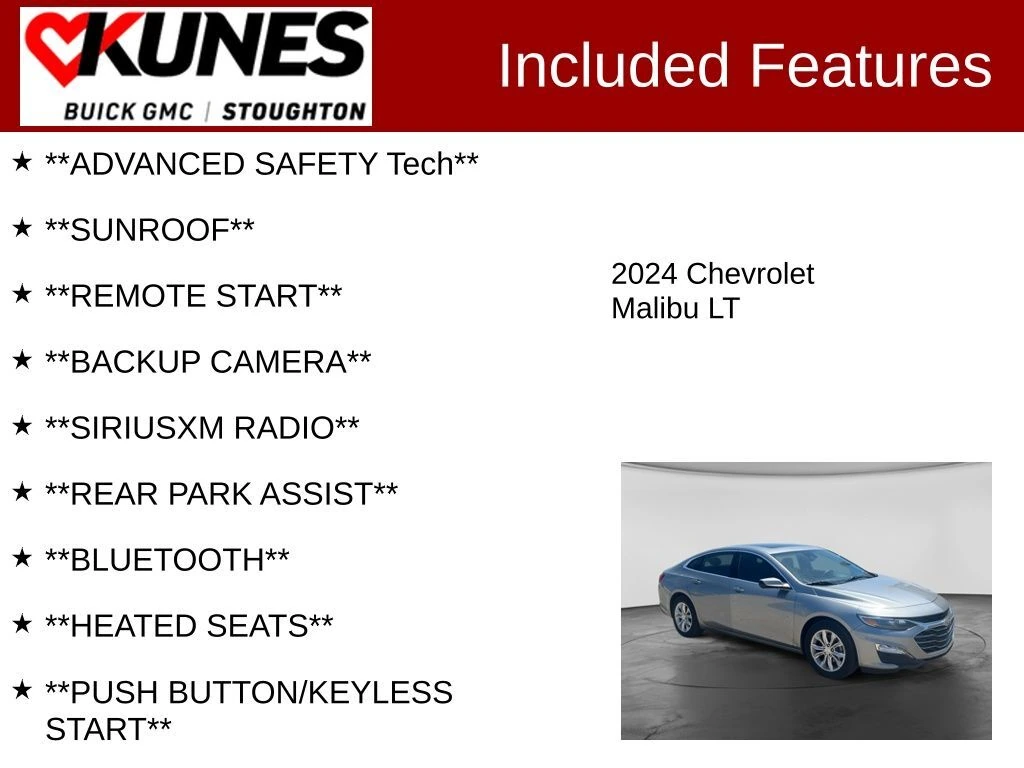 KUNES
BUICK GMC | STOUGHTON

Included Features

★ **ADVANCED SAFETY Tech**

★ **SUNROOF**

★ **REMOTE START**

★ **BACKUP CAMERA**

★ **SIRIUSXM RADIO**

★ **REAR PARK ASSIST**

★ **BLUETOOTH**

★ **HEATED SEATS**

★ **PUSH BUTTON/KEYLESS START**

2024 Chevrolet Malibu LT